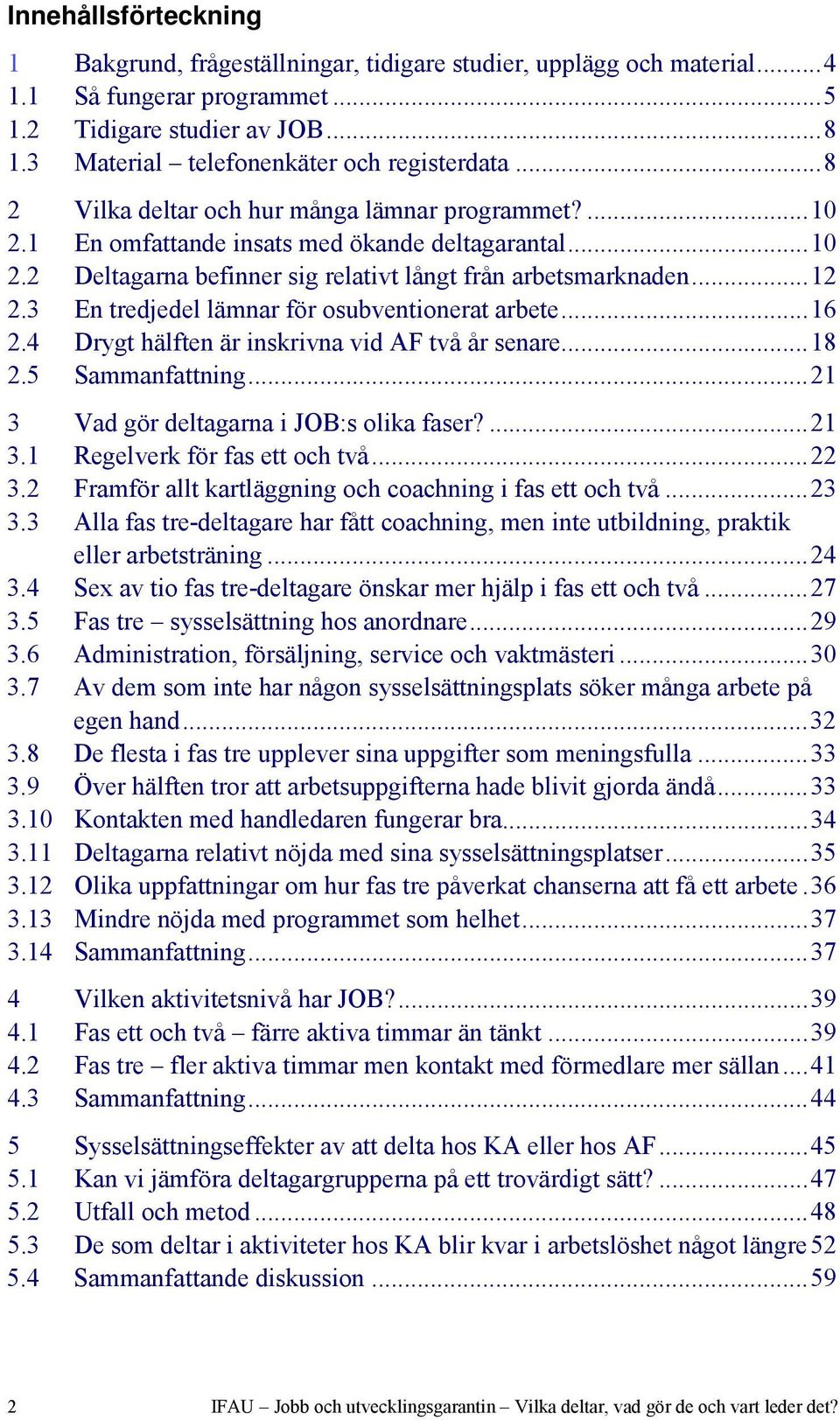 Innehållsförteckning

1 Bakgrund, frågeställningar, tidigare studier, upplägg och material ........ 4
1.1 Så fungerar programmet ........ 5
1.2 Tidigare studier av JOB ........ 8
1.3 Material – telefonenkäter och registerdata ........ 8

2 Vilka deltar och hur många lämnar programmet? ........ 10
2.1 En omfattande insats med ökande deltagarantal ........ 10
2.2 Deltagarna befinner sig relativt långt från arbetsmarknaden ........ 12
2.3 En tredjedel lämnar för osubventionerat arbete ........ 16
2.4 Drygt hälften är inskrivna vid AF två år senare ........ 18
2.5 Sammanfattning ........ 21

3 Vad gör deltagarna i JOB:s olika faser? ........ 21
3.1 Regelverk för fas ett och två ........ 22
3.2 Framför allt kartläggning och coachning i fas ett och två ........ 23
3.3 Alla fas tre-deltagare har fått coachning, men inte utbildning, praktik eller arbetsträning ........ 24
3.4 Sex av tio fas tre-deltagare önskar mer hjälp i fas ett och två ........ 27
3.5 Fas tre – sysselsättning hos anordnare ........ 29
3.6 Administration, försäljning, service och vaktmästeri ........ 30
3.7 Av dem som inte har någon sysselsättningsplats söker många arbete på egen hand ........ 32
3.8 De flesta i fas tre upplever sina uppgifter som meningsfulla ........ 33
3.9 Över hälften tror att arbetsuppgifterna hade blivit gjorda ändå ........ 33
3.10 Kontakten med handledaren fungerar bra ........ 34
3.11 Deltagarna relativt nöjda med sina sysselsättningsplatser ........ 35
3.12 Olika uppfattningar om hur fas tre påverkat chanserna att få ett arbete . 36
3.13 Mindre nöjda med programmet som helhet ........ 37
3.14 Sammanfattning ........ 37

4 Vilken aktivitetsnivå har JOB? ........ 39
4.1 Fas ett och två – färre aktiva timmar än tänkt ........ 39
4.2 Fas tre – fler aktiva timmar men kontakt med förmedlare mer sällan .... 41
4.3 Sammanfattning ........ 44

5 Sysselsättningseffekter av att delta hos KA eller hos AF ........ 45
5.1 Kan vi jämföra deltagargrupperna på ett trovärdigt sätt? ........ 47
5.2 Utfall och metod ........ 48
5.3 De som deltar i aktiviteter hos KA blir kvar i arbetslöshet något längre 52
5.4 Sammanfattande diskussion ........ 59

2 IFAU – Jobb och utvecklingsgarantin – Vilka deltar, vad gör de och vart leder det?